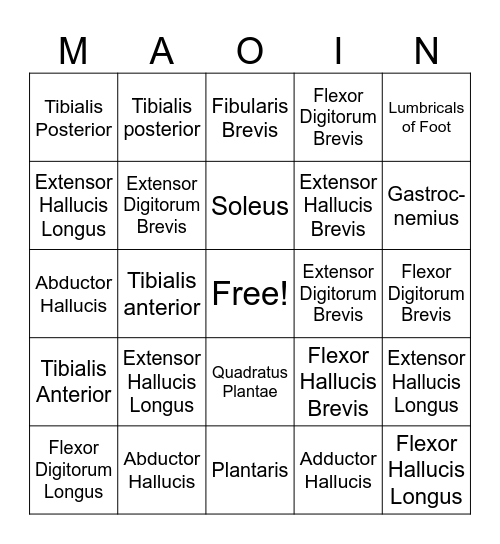 | M | A | O | I | N |
|---|---|---|---|---|
| Tibialis Posterior | Tibialis posterior | Fibularis Brevis | Flexor Digitorum Brevis | Lumbricals of Foot |
| Extensor Hallucis Longus | Extensor Digitorum Brevis | Soleus | Extensor Hallucis Brevis | Gastrocnemius |
| Abductor Hallucis | Tibialis anterior | Free! | Extensor Digitorum Brevis | Flexor Digitorum Brevis |
| Tibialis Anterior | Extensor Hallucis Longus | Quadratus Plantae | Flexor Hallucis Brevis | Extensor Hallucis Longus |
| Flexor Digitorum Longus | Abductor Hallucis | Plantaris | Adductor Hallucis | Flexor Hallucis Longus |